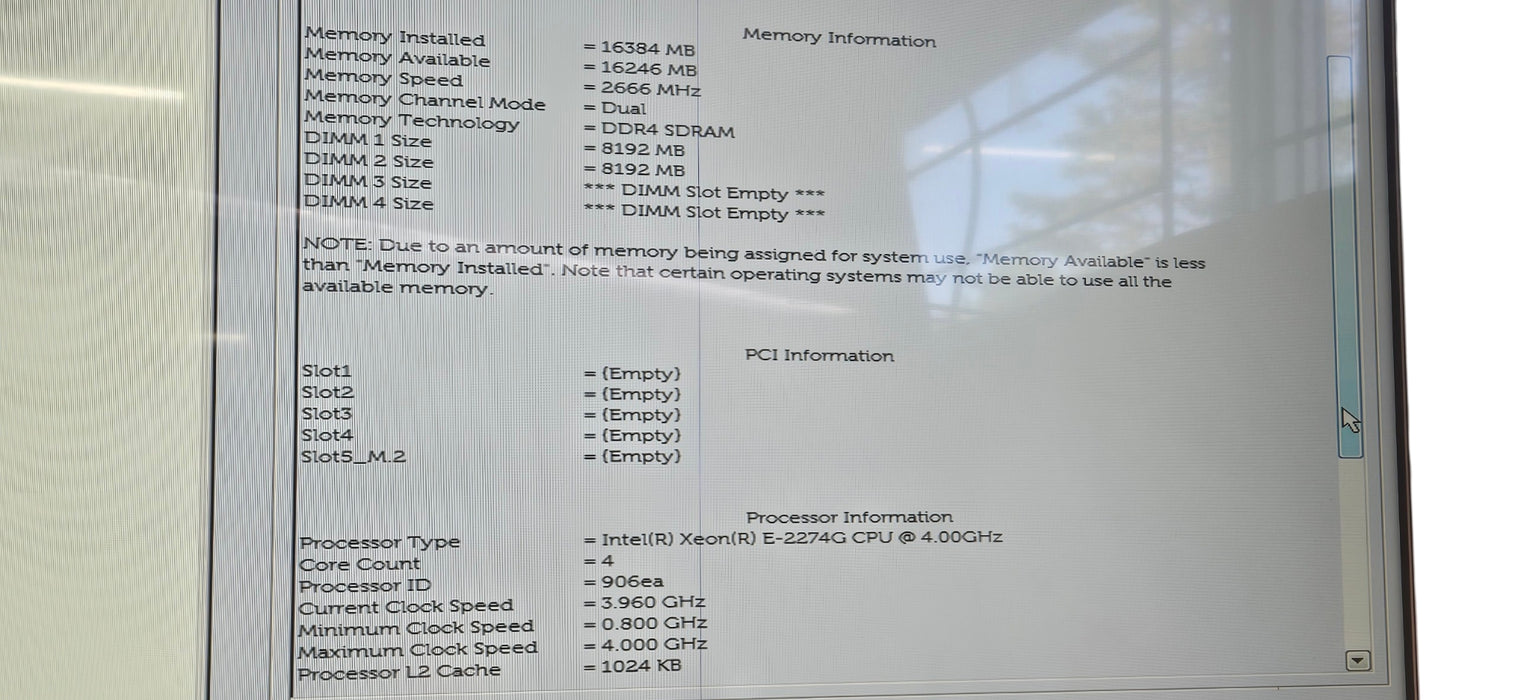 Memory Information

| | |
|---|---|
| Memory Installed | = 16384 MB |
| Memory Available | = 16246 MB |
| Memory Speed | = 2666 MHz |
| Memory Channel Mode | = Dual |
| Memory Technology | = DDR4 SDRAM |
| DIMM 1 Size | = 8192 MB |
| DIMM 2 Size | = 8192 MB |
| DIMM 3 Size | *** DIMM Slot Empty *** |
| DIMM 4 Size | *** DIMM Slot Empty *** |

NOTE: Due to an amount of memory being assigned for system use, "Memory Available" is less than "Memory Installed". Note that certain operating systems may not be able to use all the available memory.

PCI Information

| | |
|---|---|
| Slot1 | = (Empty) |
| Slot2 | = (Empty) |
| Slot3 | = (Empty) |
| Slot4 | = (Empty) |
| Slot5_M.2 | = (Empty) |

Processor Information

| | |
|---|---|
| Processor Type | = Intel(R) Xeon(R) E-2274G CPU @ 4.00GHz |
| Core Count | = 4 |
| Processor ID | = 906ea |
| Current Clock Speed | = 3.960 GHz |
| Minimum Clock Speed | = 0.800 GHz |
| Maximum Clock Speed | = 4.000 GHz |
| Processor L2 Cache | = 1024 KB |